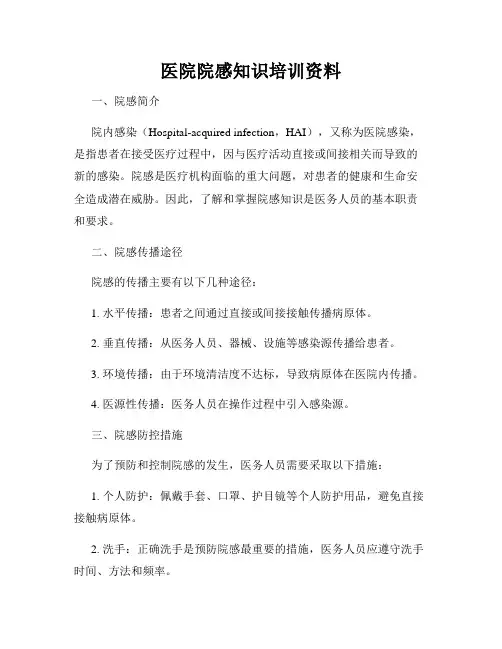 医院院感知识培训资料

一、院感简介

院内感染（Hospital-acquired infection，HAI），又称为医院感染，是指患者在接受医疗过程中，因与医疗活动直接或间接相关而导致的新的感染。院感是医疗机构面临的重大问题，对患者的健康和生命安全造成潜在威胁。因此，了解和掌握院感知识是医务人员的基本职责和要求。

二、院感传播途径

院感的传播主要有以下几种途径：

1. 水平传播：患者之间通过直接或间接接触传播病原体。

2. 垂直传播：从医务人员、器械、设施等感染源传播给患者。

3. 环境传播：由于环境清洁度不达标，导致病原体在医院内传播。

4. 医源性传播：医务人员在操作过程中引入感染源。

三、院感防控措施

为了预防和控制院感的发生，医务人员需要采取以下措施：

1. 个人防护：佩戴手套、口罩、护目镜等个人防护用品，避免直接接触病原体。

2. 洗手：正确洗手是预防院感最重要的措施，医务人员应遵守洗手时间、方法和频率。